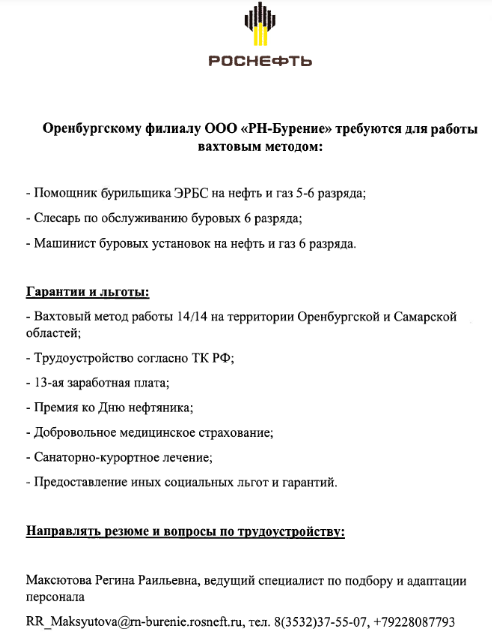 РОСНЕФТЬ

Оренбургскому филиалу ООО «РН-Бурение» требуются для работы вахтовым методом:

- Помощник бурильщика ЭРБС на нефть и газ 5-6 разряда;

- Слесарь по обслуживанию буровых 6 разряда;

- Машинист буровых установок на нефть и газ 6 разряда.

Гарантии и льготы:

- Вахтовый метод работы 14/14 на территории Оренбургской и Самарской областей;

- Трудоустройство согласно ТК РФ;

- 13-ая заработная плата;

- Премия ко Дню нефтяника;

- Добровольное медицинское страхование;

- Санаторно-курортное лечение;

- Предоставление иных социальных льгот и гарантий.

Направлять резюме и вопросы по трудоустройству:

Максютова Регина Раильевна, ведущий специалист по подбору и адаптации персонала

RR_Maksyutova@rn-burenie.rosneft.ru, тел. 8(3532)37-55-07, +79228087793